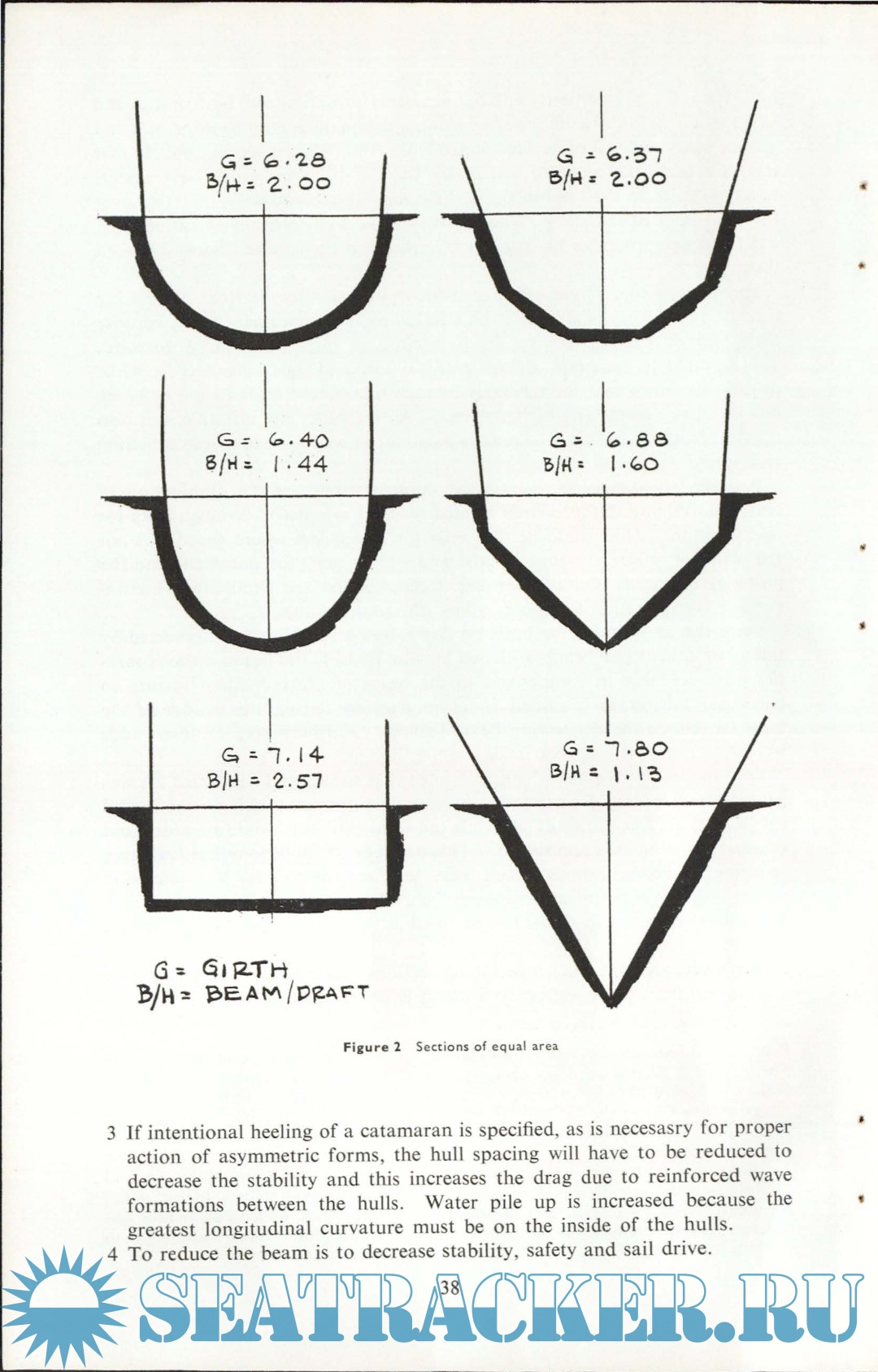 G = 6.28
B/H = 2.00

G = 6.37
B/H = 2.00

G = 6.40
B/H = 1.44

G = 6.88
B/H = 1.60

G = 7.14
B/H = 2.57

G = 7.80
B/H = 1.13

G = GIRTH
B/H = BEAM/DRAFT

Figure 2 Sections of equal area

3 If intentional heeling of a catamaran is specified, as is necesasry for proper action of asymmetric forms, the hull spacing will have to be reduced to decrease the stability and this increases the drag due to reinforced wave formations between the hulls. Water pile up is increased because the greatest longitudinal curvature must be on the inside of the hulls.

4 To reduce the beam is to decrease stability, safety and sail drive.

38

SEATRACKER.RU